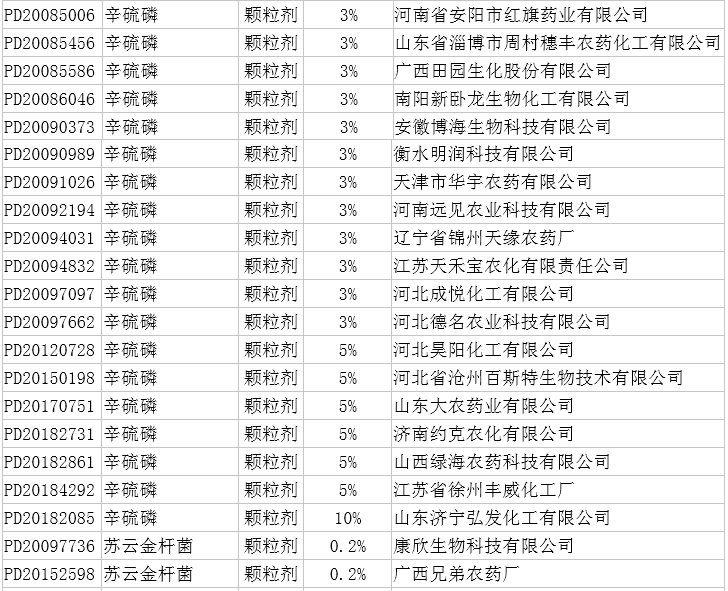 | PD20085006 | 辛硫磷 | 颗粒剂 | 3% | 河南省安阳市红旗药业有限公司 |
|---|---|---|---|---|
| PD20085456 | 辛硫磷 | 颗粒剂 | 3% | 山东省淄博市周村穗丰农药化工有限公司 |
| PD20085586 | 辛硫磷 | 颗粒剂 | 3% | 广西田园生化股份有限公司 |
| PD20086046 | 辛硫磷 | 颗粒剂 | 3% | 南阳新卧龙生物化工有限公司 |
| PD20090373 | 辛硫磷 | 颗粒剂 | 3% | 安徽博海生物科技有限公司 |
| PD20090989 | 辛硫磷 | 颗粒剂 | 3% | 衡水明润科技有限公司 |
| PD20091026 | 辛硫磷 | 颗粒剂 | 3% | 天津市华宇农药有限公司 |
| PD20092194 | 辛硫磷 | 颗粒剂 | 3% | 河南远见农业科技有限公司 |
| PD20094031 | 辛硫磷 | 颗粒剂 | 3% | 辽宁省锦州天缘农药厂 |
| PD20094832 | 辛硫磷 | 颗粒剂 | 3% | 江苏天禾宝农化有限责任公司 |
| PD20097097 | 辛硫磷 | 颗粒剂 | 3% | 河北成悦化工有限公司 |
| PD20097662 | 辛硫磷 | 颗粒剂 | 3% | 河北德名农业科技有限公司 |
| PD20120728 | 辛硫磷 | 颗粒剂 | 5% | 河北昊阳化工有限公司 |
| PD20150198 | 辛硫磷 | 颗粒剂 | 5% | 河北省沧州百斯特生物技术有限公司 |
| PD20170751 | 辛硫磷 | 颗粒剂 | 5% | 山东大农药业有限公司 |
| PD20182731 | 辛硫磷 | 颗粒剂 | 5% | 济南约克农化有限公司 |
| PD20182861 | 辛硫磷 | 颗粒剂 | 5% | 山西绿海农药科技有限公司 |
| PD20184292 | 辛硫磷 | 颗粒剂 | 5% | 江苏省徐州丰威化工厂 |
| PD20182085 | 辛硫磷 | 颗粒剂 | 10% | 山东济宁弘发化工有限公司 |
| PD20097736 | 苏云金杆菌 | 颗粒剂 | 0.2% | 康欣生物科技有限公司 |
| PD20152598 | 苏云金杆菌 | 颗粒剂 | 0.2% | 广西兄弟农药厂 |